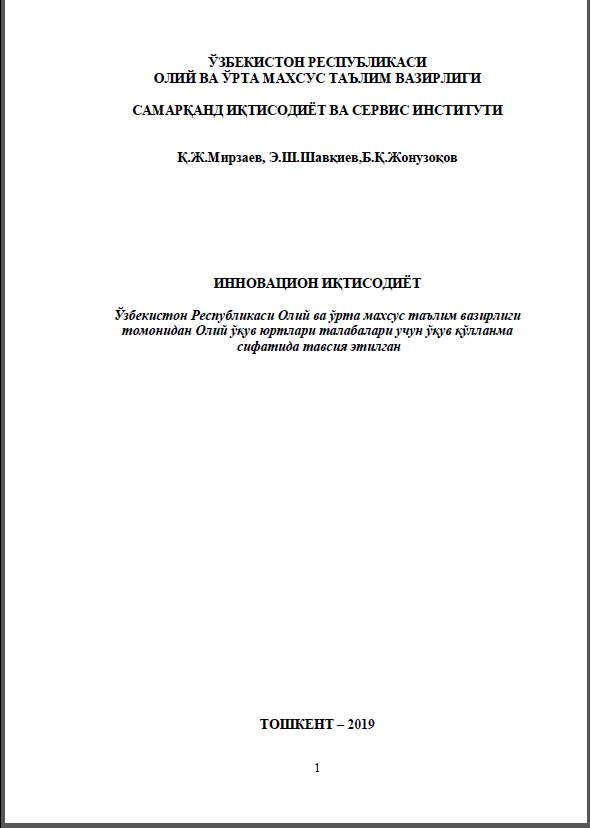 ЎЗБЕКИСТОН РЕСПУБЛИКАСИ
ОЛИЙ ВА ЎРТА МАХСУС ТАЪЛИМ ВАЗИРЛИГИ

САМАРҚАНД ИҚТИСОДИЁТ ВА СЕРВИС ИНСТИТУТИ

Қ.Ж.Мирзаев, Э.Ш.Шавқиев,Б.Қ.Жонузоқов

ИННОВАЦИОН ИҚТИСОДИЁТ

Ўзбекистон Республикаси Олий ва ўрта махсус таълим вазирлиги томонидан Олий ўқув юртлари талабалари учун ўқув қўлланма сифатида тавсия этилган

ТОШКЕНТ – 2019

1